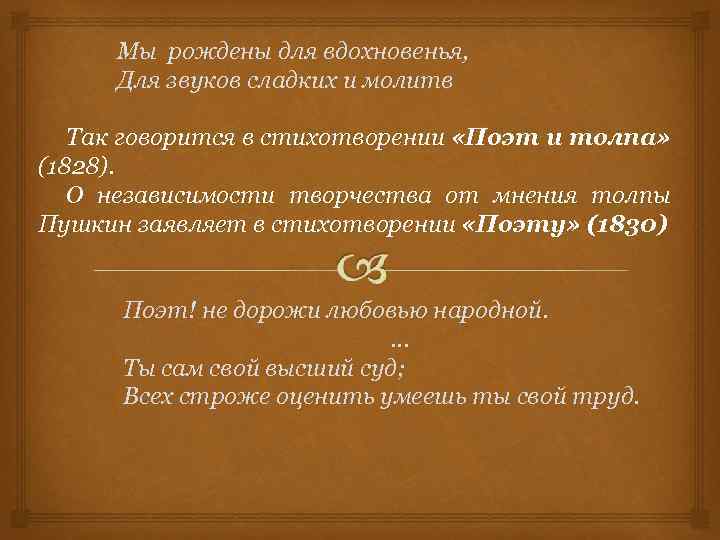 Мы рождены для вдохновенья,
Для звуков сладких и молитв

Так говорится в стихотворении «Поэт и толпа» (1828).
О независимости творчества от мнения толпы Пушкин заявляет в стихотворении «Поэту» (1830)

Поэт! не дорожи любовью народной.
…
Ты сам свой высший суд;
Всех строже оценить умеешь ты свой труд.